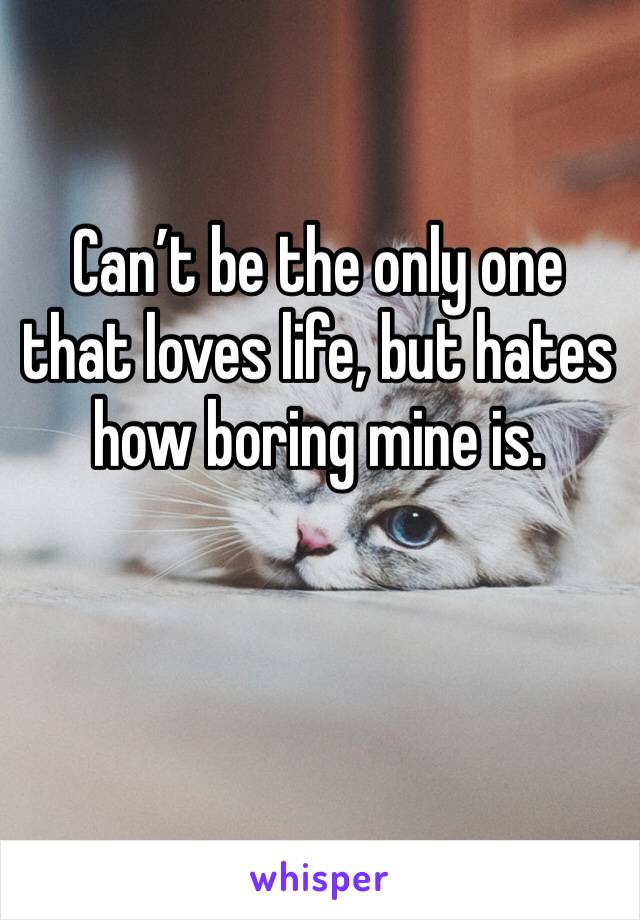 Can’t be the only one that loves life, but hates how boring mine is.

whisper